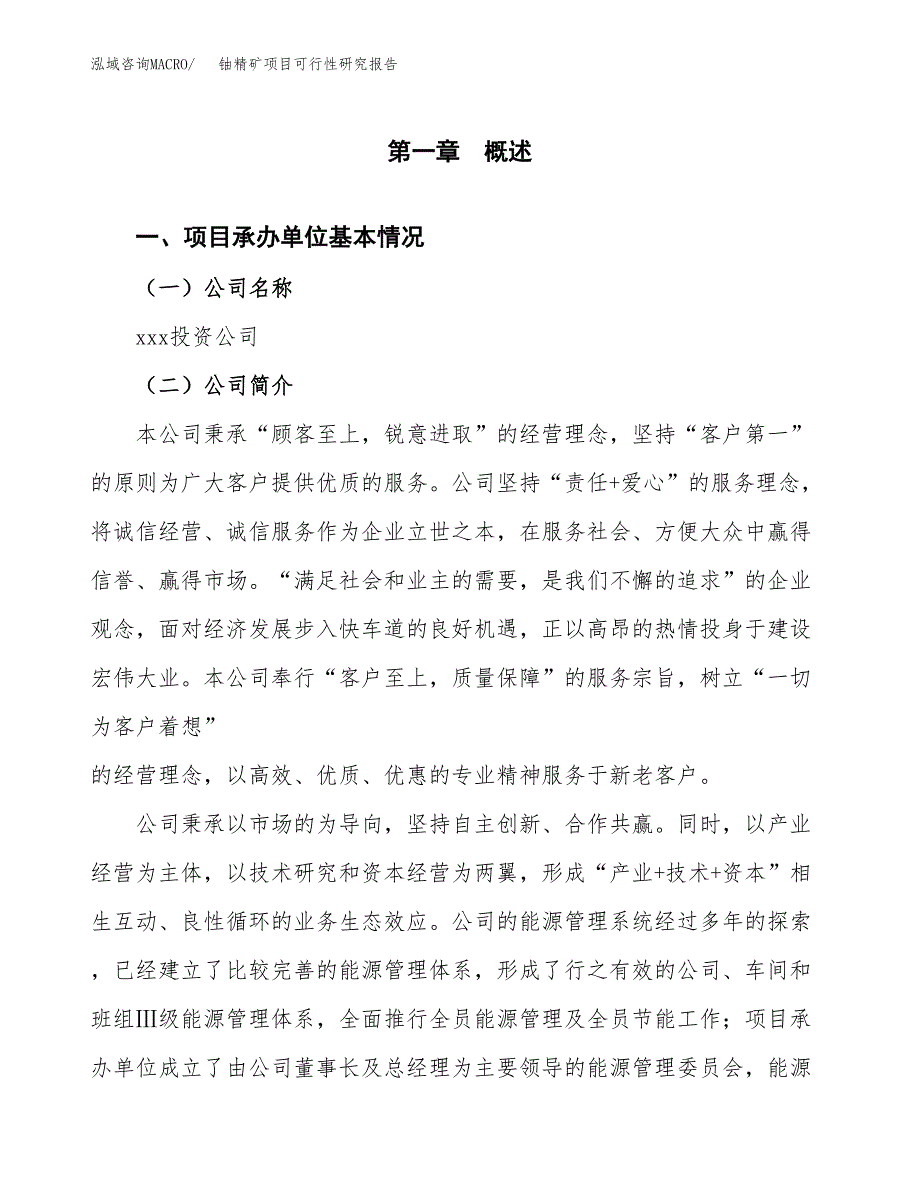 泓域咨询MACRO/　　铀精矿项目可行性研究报告

第一章　概述

一、项目承办单位基本情况

（一）公司名称

xxx投资公司

（二）公司简介

本公司秉承“顾客至上，锐意进取”的经营理念，坚持“客户第一”的原则为广大客户提供优质的服务。公司坚持“责任+爱心”的服务理念，将诚信经营、诚信服务作为企业立世之本，在服务社会、方便大众中赢得信誉、赢得市场。“满足社会和业主的需要，是我们不懈的追求”的企业观念，面对经济发展步入快车道的良好机遇，正以高昂的热情投身于建设宏伟大业。本公司奉行“客户至上，质量保障”的服务宗旨，树立“一切为客户着想”

的经营理念，以高效、优质、优惠的专业精神服务于新老客户。

公司秉承以市场的为导向，坚持自主创新、合作共赢。同时，以产业经营为主体，以技术研究和资本经营为两翼，形成“产业+技术+资本”相生互动、良性循环的业务生态效应。公司的能源管理系统经过多年的探索，已经建立了比较完善的能源管理体系，形成了行之有效的公司、车间和班组Ⅲ级能源管理体系，全面推行全员能源管理及全员节能工作；项目承办单位成立了由公司董事长及总经理为主要领导的能源管理委员会，能源